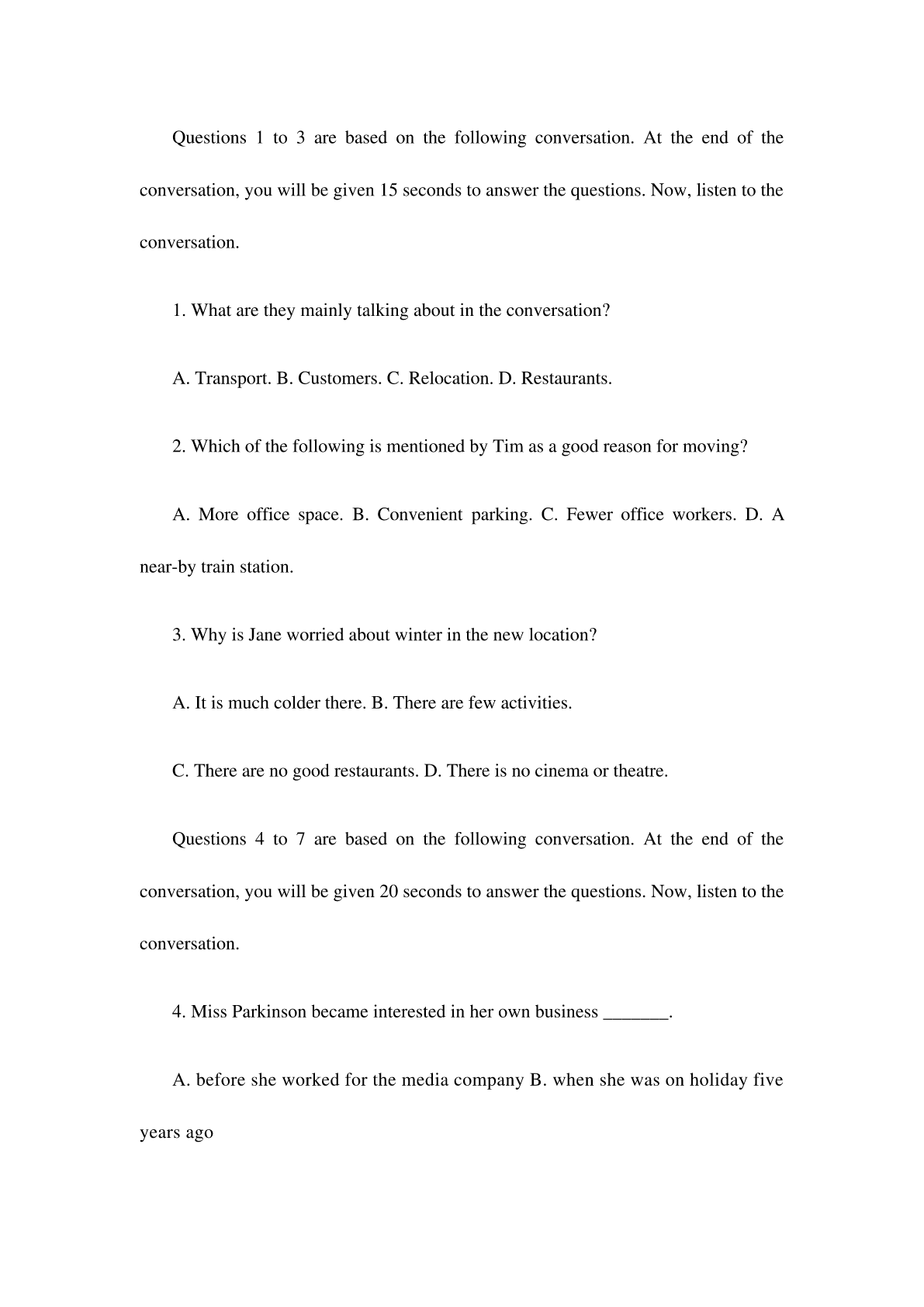 Questions 1 to 3 are based on the following conversation. At the end of the conversation, you will be given 15 seconds to answer the questions. Now, listen to the conversation.

1. What are they mainly talking about in the conversation?

A. Transport. B. Customers. C. Relocation. D. Restaurants.

2. Which of the following is mentioned by Tim as a good reason for moving?

A. More office space. B. Convenient parking. C. Fewer office workers. D. A near-by train station.

3. Why is Jane worried about winter in the new location?

A. It is much colder there. B. There are few activities.

C. There are no good restaurants. D. There is no cinema or theatre.

Questions 4 to 7 are based on the following conversation. At the end of the conversation, you will be given 20 seconds to answer the questions. Now, listen to the conversation.

4. Miss Parkinson became interested in her own business _______.

A. before she worked for the media company B. when she was on holiday five years ago